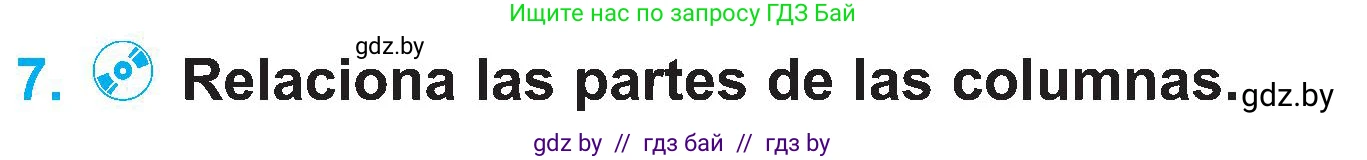 Ищите нас по запросу ГДЗ Бай

gdz.by

7. Relaciona las partes de las columnas. gdz.by

gdz by // гдз бай // гдз by